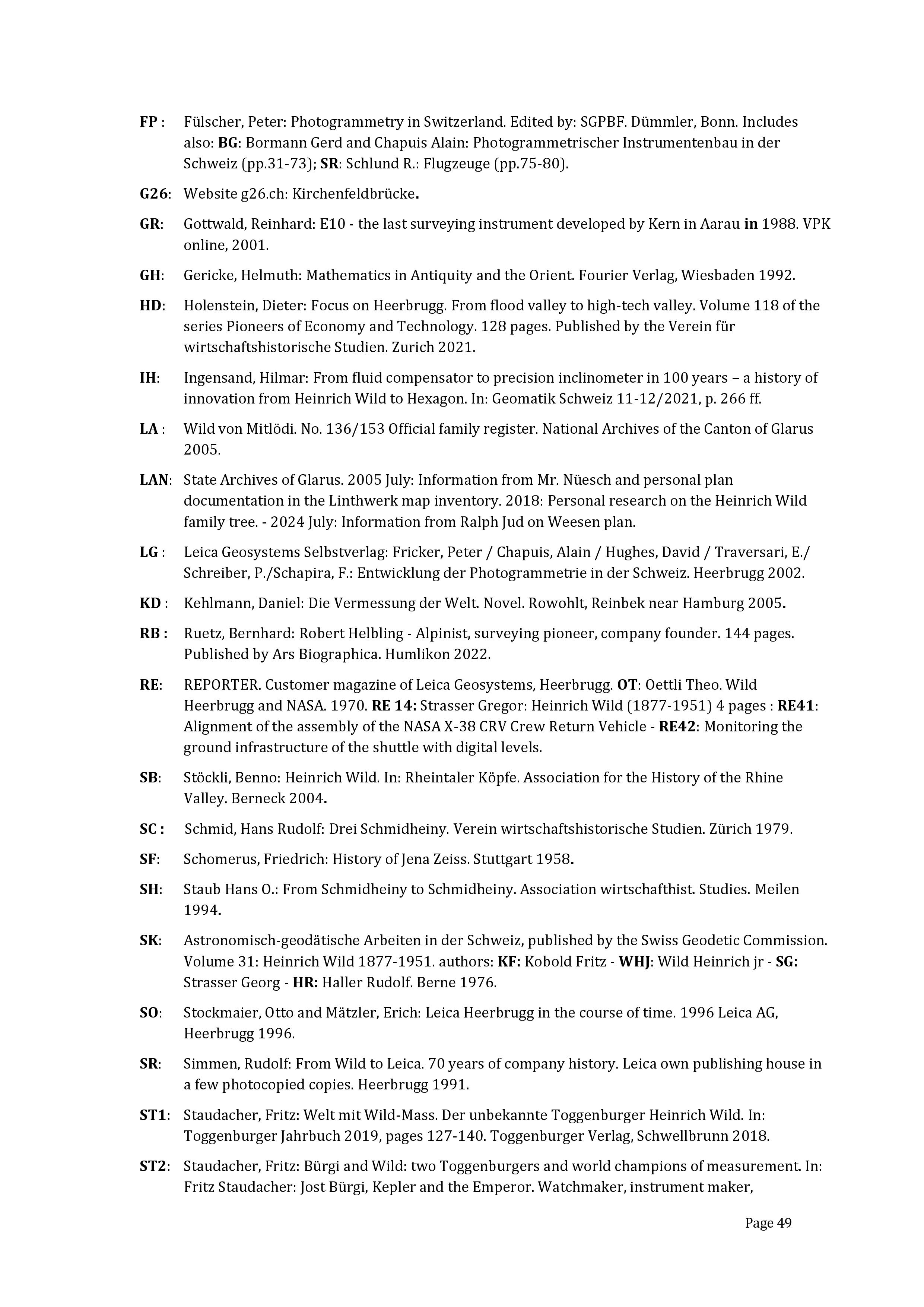 FP : Fülscher, Peter: Photogrammetry in Switzerland. Edited by: SGPBF. Dümmler, Bonn. Includes also: BG: Bormann Gerd and Chapuis Alain: Photogrammetrischer Instrumentenbau in der Schweiz (pp.31-73); SR: Schlund R.: Flugzeuge (pp.75-80).

G26: Website g26.ch: Kirchenfeldbrücke.

GR: Gottwald, Reinhard: E10 - the last surveying instrument developed by Kern in Aarau in 1988. VPK online, 2001.

GH: Gericke, Helmuth: Mathematics in Antiquity and the Orient. Fourier Verlag, Wiesbaden 1992.

HD: Holenstein, Dieter: Focus on Heerbrugg. From flood valley to high-tech valley. Volume 118 of the series Pioneers of Economy and Technology. 128 pages. Published by the Verein für wirtschaftshistorische Studien. Zurich 2021.

IH: Ingensand, Hilmar: From fluid compensator to precision inclinometer in 100 years – a history of innovation from Heinrich Wild to Hexagon. In: Geomatik Schweiz 11-12/2021, p. 266 ff.

LA : Wild von Mitlödi. No. 136/153 Official family register. National Archives of the Canton of Glarus 2005.

LAN: State Archives of Glarus. 2005 July: Information from Mr. Nüesch and personal plan documentation in the Linthwerk map inventory. 2018: Personal research on the Heinrich Wild family tree. - 2024 July: Information from Ralph Jud on Weesen plan.

LG : Leica Geosystems Selbstverlag: Fricker, Peter / Chapuis, Alain / Hughes, David / Traversari, E./ Schreiber, P./Schapira, F.: Entwicklung der Photogrammetrie in der Schweiz. Heerbrugg 2002.

KD : Kehlmann, Daniel: Die Vermessung der Welt. Novel. Rowohlt, Reinbek near Hamburg 2005.

RB : Ruetz, Bernhard: Robert Helbling - Alpinist, surveying pioneer, company founder. 144 pages. Published by Ars Biographica. Humlikon 2022.

RE: REPORTER. Customer magazine of Leica Geosystems, Heerbrugg. OT: Oettli Theo. Wild Heerbrugg and NASA. 1970. RE 14: Strasser Gregor: Heinrich Wild (1877-1951) 4 pages : RE41: Alignment of the assembly of the NASA X-38 CRV Crew Return Vehicle - RE42: Monitoring the ground infrastructure of the shuttle with digital levels.

SB: Stöckli, Benno: Heinrich Wild. In: Rheintaler Köpfe. Association for the History of the Rhine Valley. Berneck 2004.

SC : Schmid, Hans Rudolf: Drei Schmidheiny. Verein wirtschaftshistorische Studien. Zürich 1979.

SF: Schomerus, Friedrich: History of Jena Zeiss. Stuttgart 1958.

SH: Staub Hans O.: From Schmidheiny to Schmidheiny. Association wirtschafthist. Studies. Meilen 1994.

SK: Astronomisch-geodätische Arbeiten in der Schweiz, published by the Swiss Geodetic Commission. Volume 31: Heinrich Wild 1877-1951. authors: KF: Kobold Fritz - WHJ: Wild Heinrich jr - SG: Strasser Georg - HR: Haller Rudolf. Berne 1976.

SO: Stockmaier, Otto and Mätzler, Erich: Leica Heerbrugg in the course of time. 1996 Leica AG, Heerbrugg 1996.

SR: Simmen, Rudolf: From Wild to Leica. 70 years of company history. Leica own publishing house in a few photocopied copies. Heerbrugg 1991.

ST1: Staudacher, Fritz: Welt mit Wild-Mass. Der unbekannte Toggenburger Heinrich Wild. In: Toggenburger Jahrbuch 2019, pages 127-140. Toggenburger Verlag, Schwellbrunn 2018.

ST2: Staudacher, Fritz: Bürgi and Wild: two Toggenburgers and world champions of measurement. In: Fritz Staudacher: Jost Bürgi, Kepler and the Emperor. Watchmaker, instrument maker,

Page 49